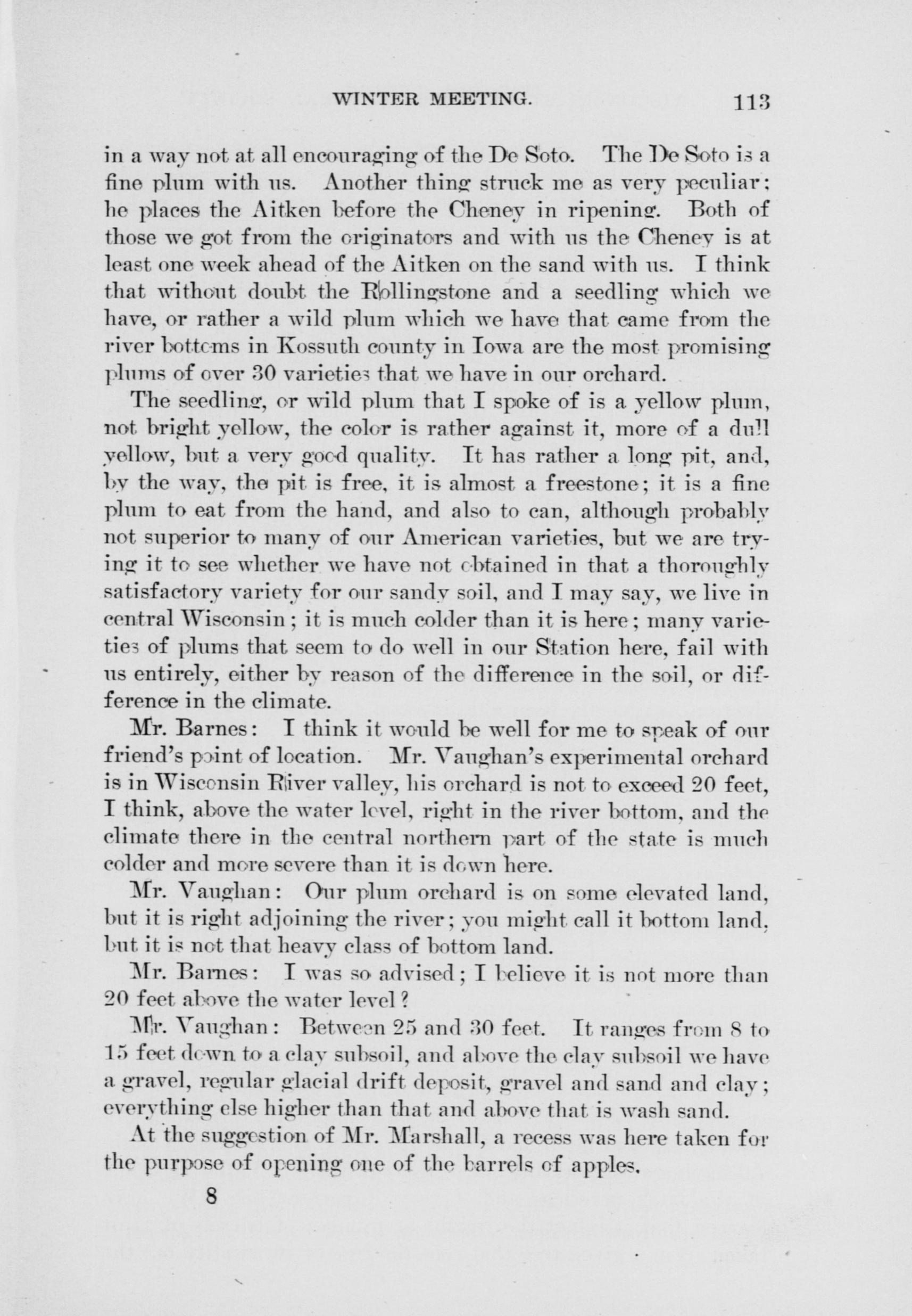 WINTER MEETING. 113

in a way not at all encouraging of the De Soto. The De Soto is a fine plum with us. Another thing struck me as very peculiar; he places the Aitken before the Cheney in ripening. Both of those we got from the originators and with us the Cheney is at least one week ahead of the Aitken on the sand with us. I think that without doubt the Rollingstone and a seedling which we have, or rather a wild plum which we have that came from the river bottoms in Kossuth county in Iowa are the most promising plums of over 30 varieties that we have in our orchard.

The seedling, or wild plum that I spoke of is a yellow plum, not bright yellow, the color is rather against it, more of a dull yellow, but a very good quality. It has rather a long pit, and, by the way, the pit is free, it is almost a freestone; it is a fine plum to eat from the hand, and also to can, although probably not superior to many of our American varieties, but we are trying it to see whether we have not obtained in that a thoroughly satisfactory variety for our sandy soil, and I may say, we live in central Wisconsin; it is much colder than it is here; many varieties of plums that seem to do well in our Station here, fail with us entirely, either by reason of the difference in the soil, or difference in the climate.

Mr. Barnes: I think it would be well for me to speak of our friend's point of location. Mr. Vaughan's experimental orchard is in Wisconsin River valley, his orchard is not to exceed 20 feet, I think, above the water level, right in the river bottom, and the climate there in the central northern part of the state is much colder and more severe than it is down here.

Mr. Vaughan: Our plum orchard is on some elevated land, but it is right adjoining the river; you might call it bottom land, but it is not that heavy class of bottom land.

Mr. Barnes: I was so advised; I believe it is not more than 20 feet above the water level?

Mr. Vaughan: Between 25 and 30 feet. It ranges from 8 to 15 feet down to a clay subsoil, and above the clay subsoil we have a gravel, regular glacial drift deposit, gravel and sand and clay; everything else higher than that and above that is wash sand.

At the suggestion of Mr. Marshall, a recess was here taken for the purpose of opening one of the barrels of apples.

8